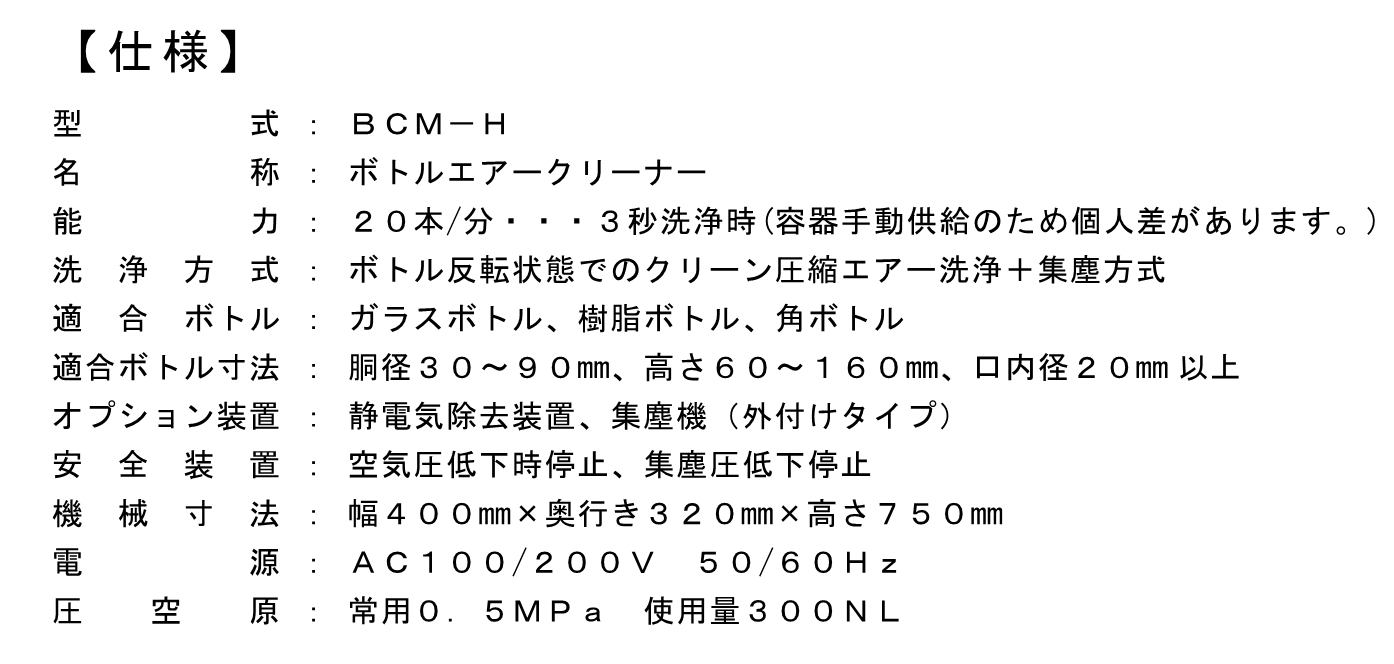 【仕様】

型式：ＢＣＭ－Ｈ
名称：ボトルエアークリーナー
能力：２０本/分・・・３秒洗浄時(容器手動供給のため個人差があります。)
洗浄方式：ボトル反転状態でのクリーン圧縮エアー洗浄＋集塵方式
適合ボトル：ガラスボトル、樹脂ボトル、角ボトル
適合ボトル寸法：胴径３０～９０㎜、高さ６０～１６０㎜、口内径２０㎜以上
オプション装置：静電気除去装置、集塵機（外付けタイプ）
安全装置：空気圧低下時停止、集塵圧低下停止
機械寸法：幅４００㎜×奥行き３２０㎜×高さ７５０㎜
電源：ＡＣ１００/２００Ｖ　５０/６０Ｈｚ
圧空原：常用０．５ＭＰａ　使用量３００ＮＬ